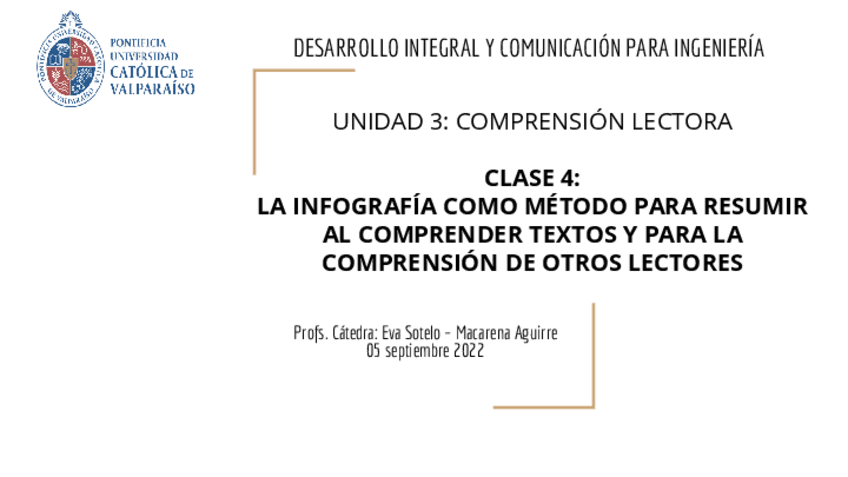 PONTIFICIA
UNIVERSIDAD
CATÓLICA DE
VALPARAÍSO

DESARROLLO INTEGRAL Y COMUNICACIÓN PARA INGENIERÍA

UNIDAD 3: COMPRENSIÓN LECTORA

CLASE 4:
LA INFOGRAFÍA COMO MÉTODO PARA RESUMIR AL COMPRENDER TEXTOS Y PARA LA COMPRENSIÓN DE OTROS LECTORES

Profs. Cátedra: Eva Sotelo - Macarena Aguirre
05 septiembre 2022